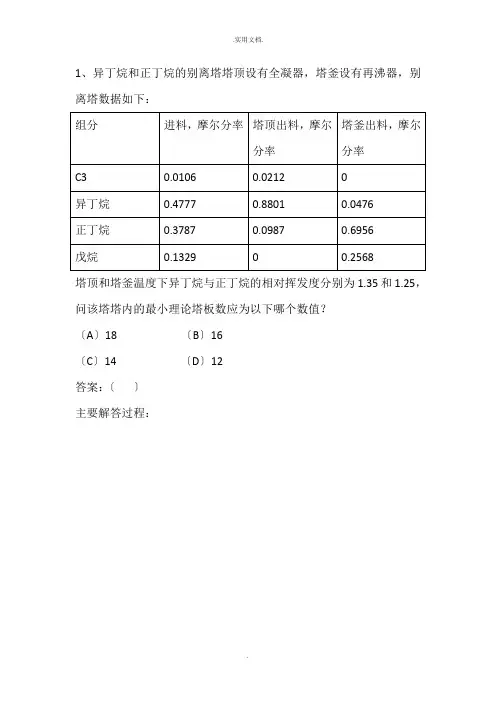 .实用文档.

1、异丁烷和正丁烷的别离塔塔顶设有全凝器，塔釜设有再沸器，别离塔数据如下：

| 组分 | 进料，摩尔分率 | 塔顶出料，摩尔分率 | 塔釜出料，摩尔分率 |
|---|---|---|---|
| C3 | 0.0106 | 0.0212 | 0 |
| 异丁烷 | 0.4777 | 0.8801 | 0.0476 |
| 正丁烷 | 0.3787 | 0.0987 | 0.6956 |
| 戊烷 | 0.1329 | 0 | 0.2568 |

塔顶和塔釜温度下异丁烷与正丁烷的相对挥发度分别为 1.35 和 1.25，问该塔塔内的最小理论塔板数应为以下哪个数值？

〔A〕18　　〔B〕16

〔C〕14　　〔D〕12

答案：〔　〕

主要解答过程：

.